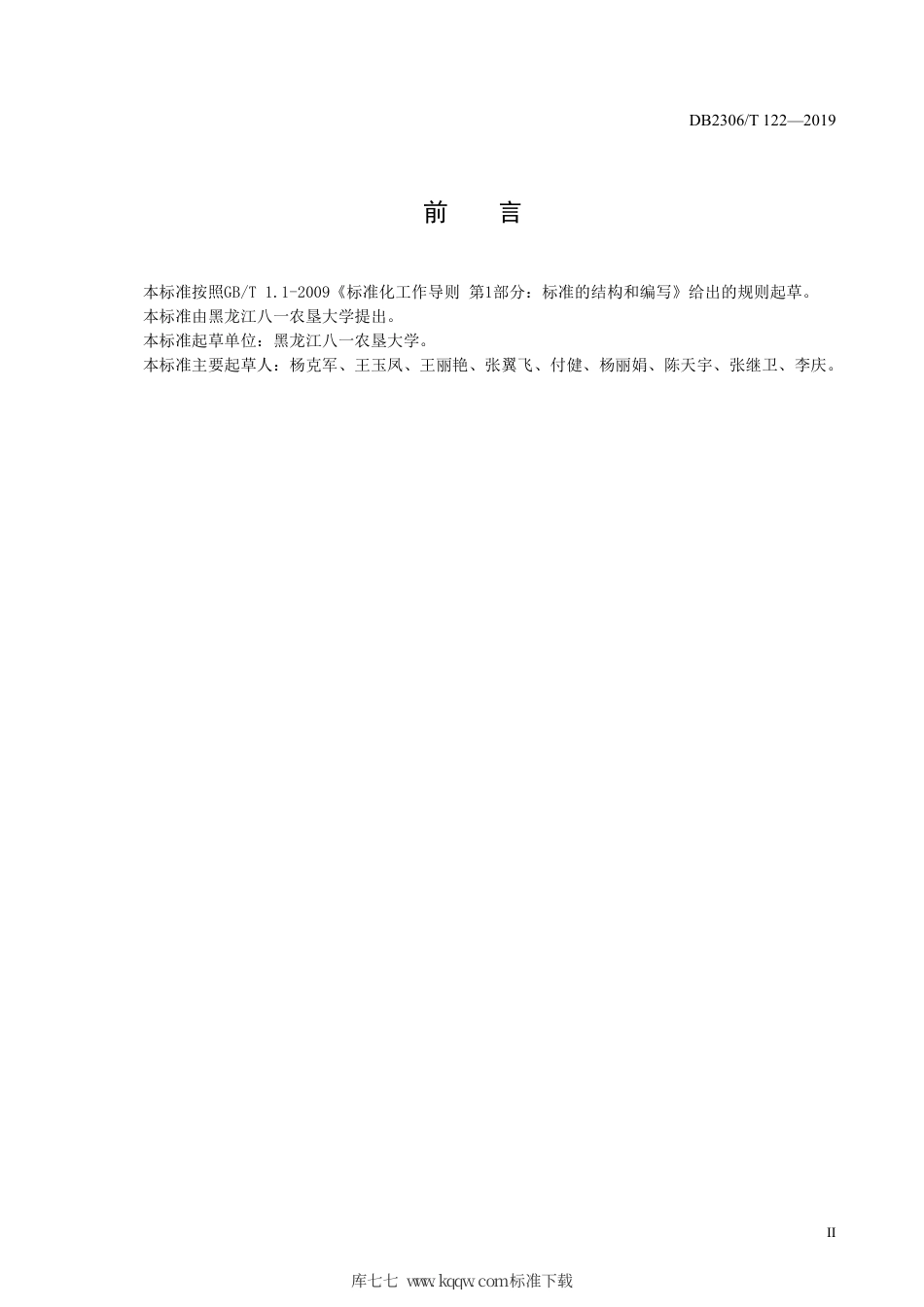 DB2306/T 122—2019

前　言

本标准按照GB/T 1.1-2009《标准化工作导则 第1部分：标准的结构和编写》给出的规则起草。
本标准由黑龙江八一农垦大学提出。
本标准起草单位：黑龙江八一农垦大学。
本标准主要起草人：杨克军、王玉凤、王丽艳、张翼飞、付健、杨丽娟、陈天宇、张继卫、李庆。

II

库七七 www.kqqw.com标准下载